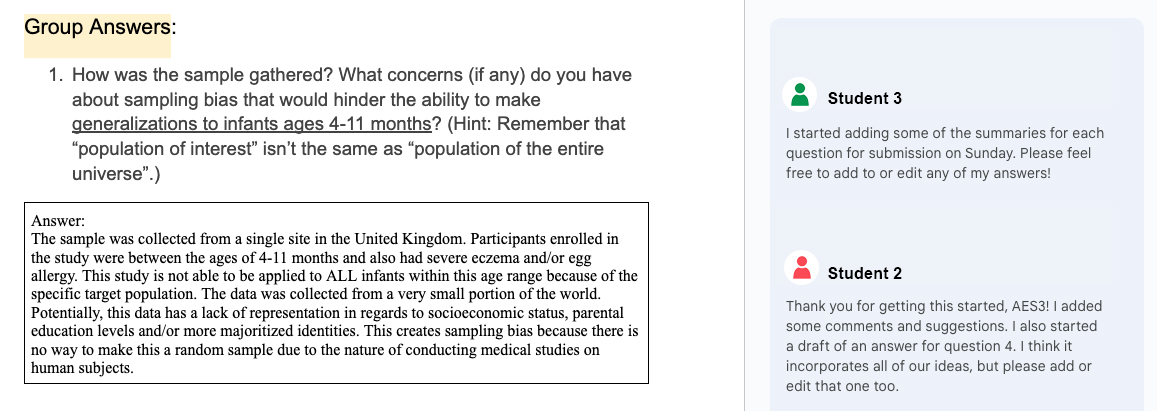 Group Answers:

1. How was the sample gathered? What concerns (if any) do you have about sampling bias that would hinder the ability to make generalizations to infants ages 4-11 months? (Hint: Remember that “population of interest” isn’t the same as “population of the entire universe”.)

Answer:
The sample was collected from a single site in the United Kingdom. Participants enrolled in the study were between the ages of 4-11 months and also had severe eczema and/or egg allergy. This study is not able to be applied to ALL infants within this age range because of the specific target population. The data was collected from a very small portion of the world. Potentially, this data has a lack of representation in regards to socioeconomic status, parental education levels and/or more majoritized identities. This creates sampling bias because there is no way to make this a random sample due to the nature of conducting medical studies on human subjects.

Student 3

I started adding some of the summaries for each question for submission on Sunday. Please feel free to add to or edit any of my answers!

Student 2

Thank you for getting this started, AES3! I added some comments and suggestions. I also started a draft of an answer for question 4. I think it incorporates all of our ideas, but please add or edit that one too.